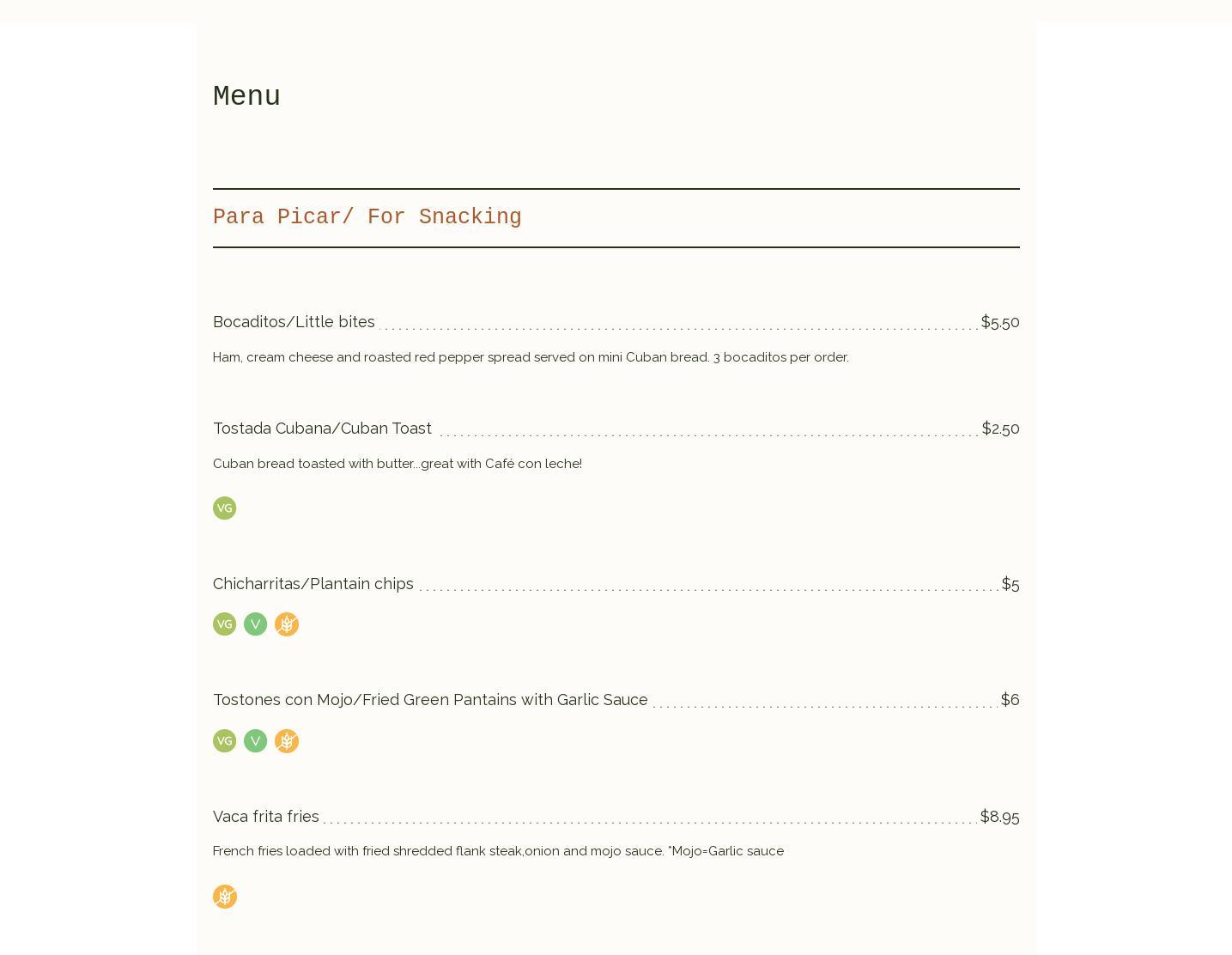 Menu

Para Picar/ For Snacking

Bocaditos/Little bites $5.50

Ham, cream cheese and roasted red pepper spread served on mini Cuban bread. 3 bocaditos per order.

Tostada Cubana/Cuban Toast $2.50

Cuban bread toasted with butter...great with Café con leche!

VG

Chicharritas/Plantain chips $5

VG V

Tostones con Mojo/Fried Green Pantains with Garlic Sauce $6

VG V

Vaca frita fries $8.95

French fries loaded with fried shredded flank steak,onion and mojo sauce. *Mojo=Garlic sauce